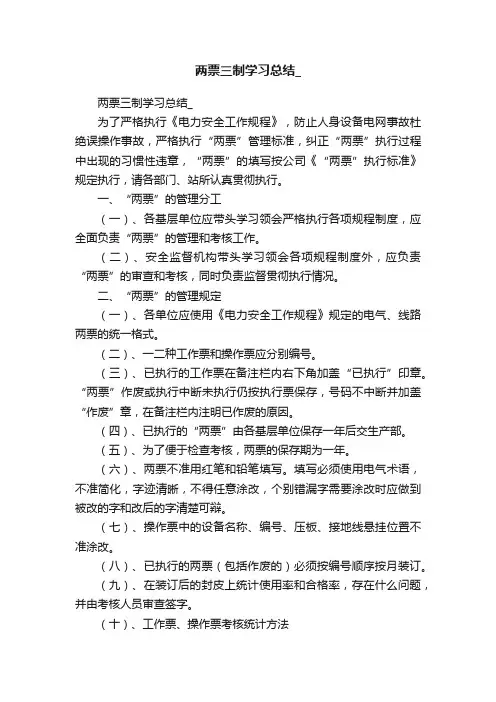 两票三制学习总结_

两票三制学习总结_

为了严格执行《电力安全工作规程》，防止人身设备电网事故杜绝误操作事故，严格执行“两票”管理标准，纠正“两票”执行过程中出现的习惯性违章，“两票”的填写按公司《“两票”执行标准》规定执行，请各部门、站所认真贯彻执行。

一、“两票”的管理分工

（一）、各基层单位应带头学习领会严格执行各项规程制度，应全面负责“两票”的管理和考核工作。

（二）、安全监督机构带头学习领会各项规程制度外，应负责“两票”的审查和考核，同时负责监督贯彻执行情况。

二、“两票”的管理规定

（一）、各单位应使用《电力安全工作规程》规定的电气、线路两票的统一格式。

（二）、一二种工作票和操作票应分别编号。

（三）、已执行的工作票在备注栏内右下角加盖“已执行”印章。“两票”作废或执行中断未执行仍按执行票保存，号码不中断并加盖“作废”章，在备注栏内注明已作废的原因。

（四）、已执行的“两票”由各基层单位保存一年后交生产部。

（五）、为了便于检查考核，两票的保存期为一年。

（六）、两票不准用红笔和铅笔填写。填写必须使用电气术语，不准简化，字迹清晰，不得任意涂改，个别错漏字需要涂改时应做到被改的字和改后的字清楚可辩。

（七）、操作票中的设备名称、编号、压板、接地线悬挂位置不准涂改。

（八）、已执行的两票（包括作废的）必须按编号顺序按月装订。

（九）、在装订后的封皮上统计使用率和合格率，存在什么问题，并由考核人员审查签字。

（十）、工作票、操作票考核统计方法